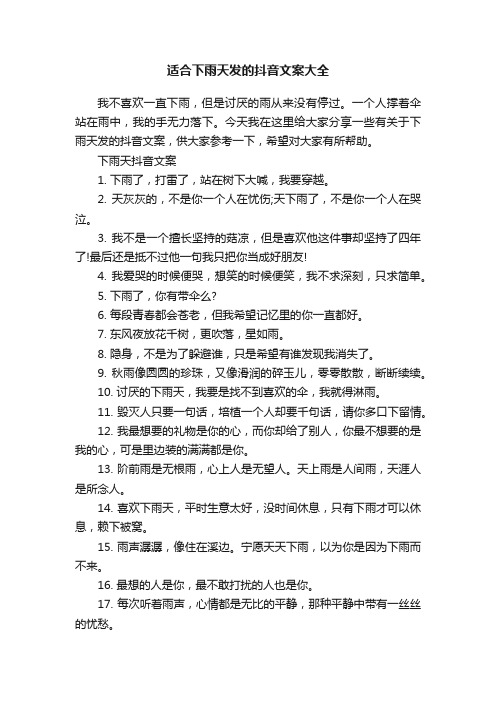 适合下雨天发的抖音文案大全

我不喜欢一直下雨，但是讨厌的雨从来没有停过。一个人撑着伞站在雨中，我的手无力落下。今天我在这里给大家分享一些有关于下雨天发的抖音文案，供大家参考一下，希望对大家有所帮助。

下雨天抖音文案

1. 下雨了，打雷了，站在树下大喊，我要穿越。

2. 天灰灰的，不是你一个人在忧伤;天下雨了，不是你一个人在哭泣。

3. 我不是一个擅长坚持的菇凉，但是喜欢他这件事却坚持了四年了!最后还是抵不过他一句我只把你当成好朋友!

4. 我爱哭的时候便哭，想笑的时候便笑，我不求深刻，只求简单。

5. 下雨了，你有带伞么?

6. 每段青春都会苍老，但我希望记忆里的你一直都好。

7. 东风夜放花千树，更吹落，星如雨。

8. 隐身，不是为了躲避谁，只是希望有谁发现我消失了。

9. 秋雨像圆圆的珍珠，又像滑润的碎玉儿，零零散散，断断续续。

10. 讨厌的下雨天，我要是找不到喜欢的伞，我就得淋雨。

11. 毁灭人只要一句话，培植一个人却要千句话，请你多口下留情。

12. 我最想要的礼物是你的心，而你却给了别人，你最不想要的是我的心，可是里边装的满满都是你。

13. 阶前雨是无根雨，心上人是无望人。天上雨是人间雨，天涯人是所念人。

14. 喜欢下雨天，平时生意太好，没时间休息，只有下雨才可以休息，赖下被窝。

15. 雨声潺潺，像住在溪边。宁愿天天下雨，以为你是因为下雨而不来。

16. 最想的人是你，最不敢打扰的人也是你。

17. 每次听着雨声，心情都是无比的平静，那种平静中带有一丝丝的忧愁。